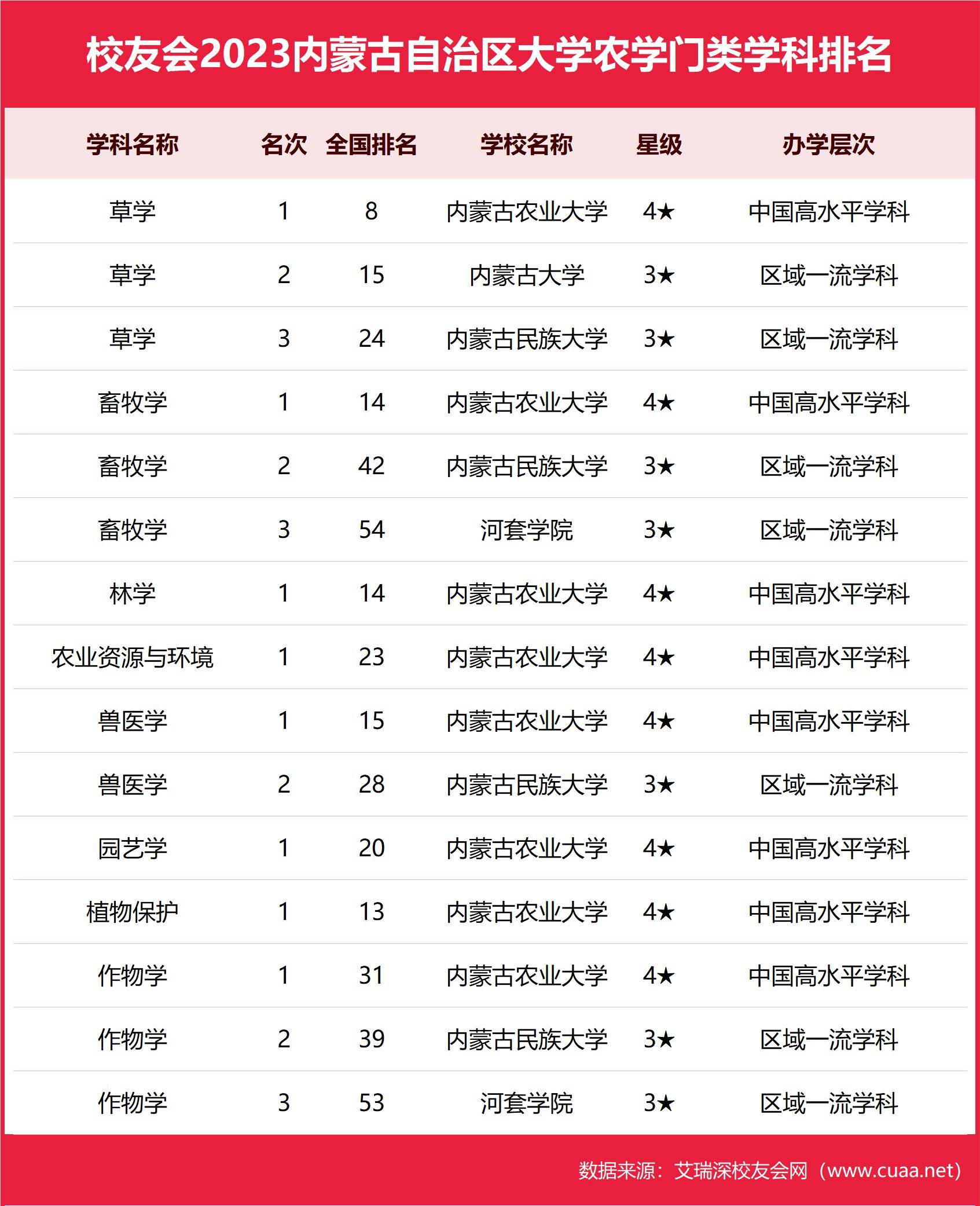 校友会2023内蒙古自治区大学农学门类学科排名

| 学科名称 | 名次 | 全国排名 | 学校名称 | 星级 | 办学层次 |
|---|---|---|---|---|---|
| 草学 | 1 | 8 | 内蒙古农业大学 | 4★ | 中国高水平学科 |
| 草学 | 2 | 15 | 内蒙古大学 | 3★ | 区域一流学科 |
| 草学 | 3 | 24 | 内蒙古民族大学 | 3★ | 区域一流学科 |
| 畜牧学 | 1 | 14 | 内蒙古农业大学 | 4★ | 中国高水平学科 |
| 畜牧学 | 2 | 42 | 内蒙古民族大学 | 3★ | 区域一流学科 |
| 畜牧学 | 3 | 54 | 河套学院 | 3★ | 区域一流学科 |
| 林学 | 1 | 14 | 内蒙古农业大学 | 4★ | 中国高水平学科 |
| 农业资源与环境 | 1 | 23 | 内蒙古农业大学 | 4★ | 中国高水平学科 |
| 兽医学 | 1 | 15 | 内蒙古农业大学 | 4★ | 中国高水平学科 |
| 兽医学 | 2 | 28 | 内蒙古民族大学 | 3★ | 区域一流学科 |
| 园艺学 | 1 | 20 | 内蒙古农业大学 | 4★ | 中国高水平学科 |
| 植物保护 | 1 | 13 | 内蒙古农业大学 | 4★ | 中国高水平学科 |
| 作物学 | 1 | 31 | 内蒙古农业大学 | 4★ | 中国高水平学科 |
| 作物学 | 2 | 39 | 内蒙古民族大学 | 3★ | 区域一流学科 |
| 作物学 | 3 | 53 | 河套学院 | 3★ | 区域一流学科 |

数据来源：艾瑞深校友会网（www.cuaa.net）